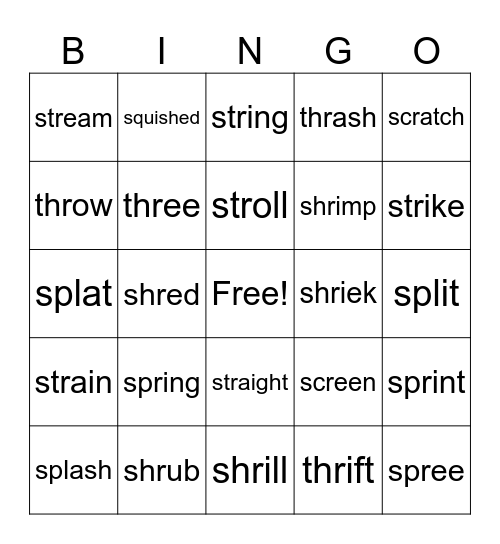 | B | I | N | G | O |
|---|---|---|---|---|
| stream | squished | string | thrash | scratch |
| throw | three | stroll | shrimp | strike |
| splat | shred | Free! | shriek | split |
| strain | spring | straight | screen | sprint |
| splash | shrub | shrill | thrift | spree |